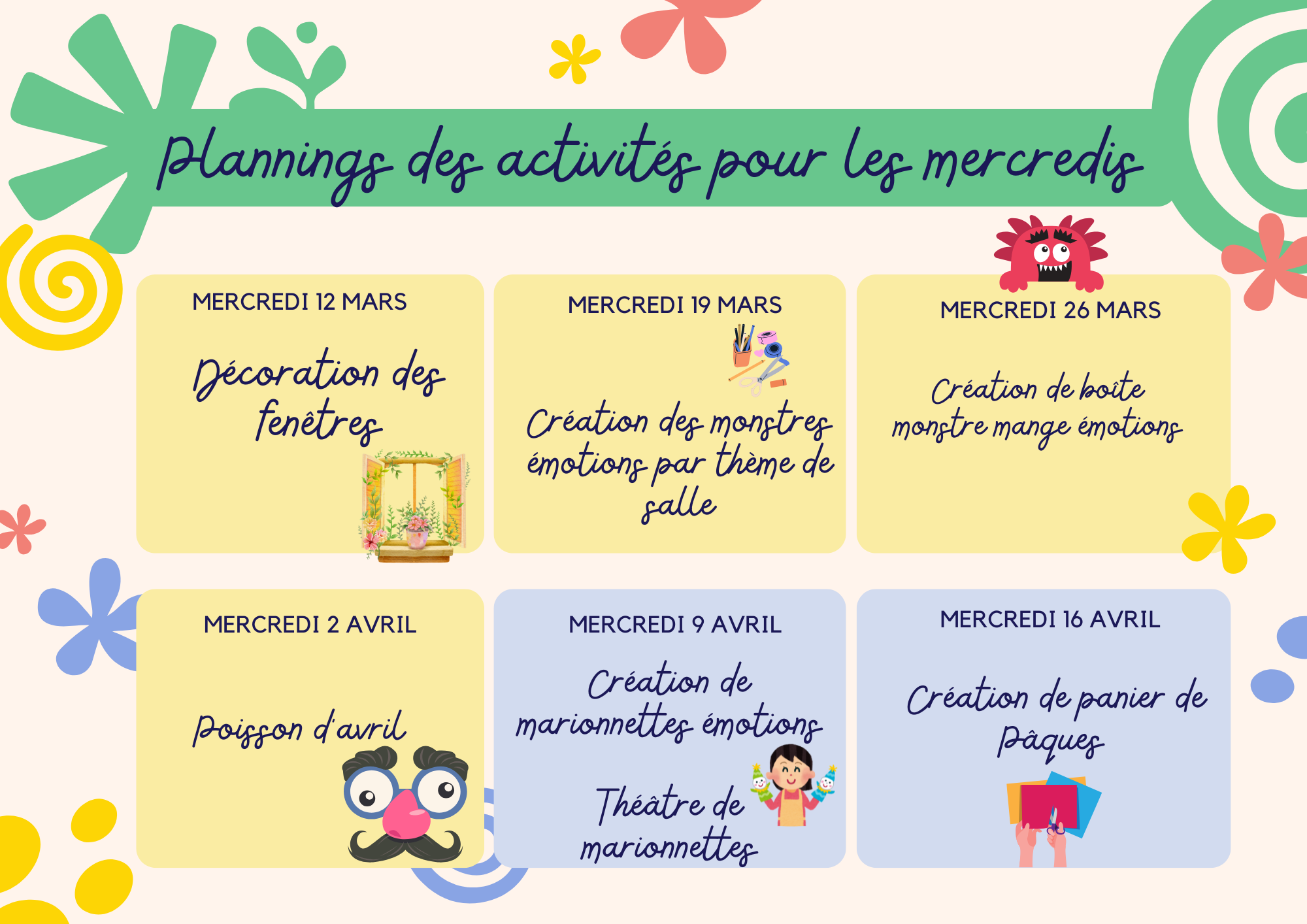 Plannings des activités pour les mercredis

MERCREDI 12 MARS

Décoration des fenêtres

MERCREDI 19 MARS

Création des monstres émotions par thème de salle

MERCREDI 26 MARS

Création de boîte monstre mange émotions

MERCREDI 2 AVRIL

Poisson d'avril

MERCREDI 9 AVRIL

Création de marionnettes émotions

Théâtre de marionnettes

MERCREDI 16 AVRIL

Création de panier de Pâques